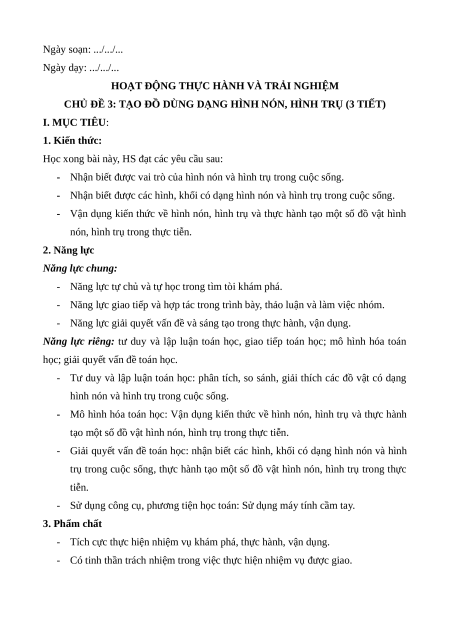 Ngày soạn: .../.../...

Ngày dạy: .../.../...

HOẠT ĐỘNG THỰC HÀNH VÀ TRẢI NGHIỆM

CHỦ ĐỀ 3: TẠO ĐỒ DÙNG DẠNG HÌNH NÓN, HÌNH TRỤ (3 TIẾT)

I. MỤC TIÊU:

1. Kiến thức:

Học xong bài này, HS đạt các yêu cầu sau:

- Nhận biết được vai trò của hình nón và hình trụ trong cuộc sống.
- Nhận biết được các hình, khối có dạng hình nón và hình trụ trong cuộc sống.
- Vận dụng kiến thức về hình nón, hình trụ và thực hành tạo một số đồ vật hình nón, hình trụ trong thực tiễn.

2. Năng lực

Năng lực chung:

- Năng lực tự chủ và tự học trong tìm tòi khám phá.
- Năng lực giao tiếp và hợp tác trong trình bày, thảo luận và làm việc nhóm.
- Năng lực giải quyết vấn đề và sáng tạo trong thực hành, vận dụng.

Năng lực riêng: tư duy và lập luận toán học, giao tiếp toán học; mô hình hóa toán học; giải quyết vấn đề toán học.

- Tư duy và lập luận toán học: phân tích, so sánh, giải thích các đồ vật có dạng hình nón và hình trụ trong cuộc sống.
- Mô hình hóa toán học: Vận dụng kiến thức về hình nón, hình trụ và thực hành tạo một số đồ vật hình nón, hình trụ trong thực tiễn.
- Giải quyết vấn đề toán học: nhận biết các hình, khối có dạng hình nón và hình trụ trong cuộc sống, thực hành tạo một số đồ vật hình nón, hình trụ trong thực tiễn.
- Sử dụng công cụ, phương tiện học toán: Sử dụng máy tính cầm tay.

3. Phẩm chất

- Tích cực thực hiện nhiệm vụ khám phá, thực hành, vận dụng.
- Có tinh thần trách nhiệm trong việc thực hiện nhiệm vụ được giao.